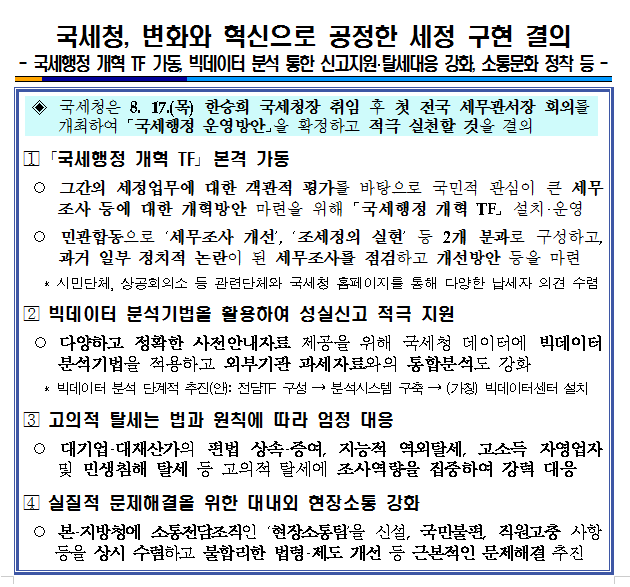 국세청, 변화와 혁신으로 공정한 세정 구현 결의
- 국세행정 개혁 TF 가동, 빅데이터 분석 통한 신고지원·탈세대응 강화, 소통문화 정착 등 -

◈ 국세청은 8. 17.(목) 한승희 국세청장 취임 후 첫 전국 세무관서장 회의를 개최하여 「국세행정 운영방안」을 확정하고 적극 실천할 것을 결의

① 「국세행정 개혁 TF」 본격 가동

○ 그간의 세정업무에 대한 객관적 평가를 바탕으로 국민적 관심이 큰 세무조사 등에 대한 개혁방안 마련을 위해 「국세행정 개혁 TF」 설치·운영

○ 민관합동으로 '세무조사 개선', '조세정의 실현' 등 2개 분과로 구성하고, 과거 일부 정치적 논란이 된 세무조사를 점검하고 개선방안 등을 마련

* 시민단체, 상공회의소 등 관련단체와 국세청 홈페이지를 통해 다양한 납세자 의견 수렴

② 빅데이터 분석기법을 활용하여 성실신고 적극 지원

○ 다양하고 정확한 사전안내자료 제공을 위해 국세청 데이터에 빅데이터 분석기법을 적용하고 외부기관 과세자료와의 통합분석도 강화

* 빅데이터 분석 단계적 추진(안): 전담TF 구성 → 분석시스템 구축 → (가칭) 빅데이터센터 설치

③ 고의적 탈세는 법과 원칙에 따라 엄정 대응

○ 대기업·대재산가의 편법 상속·증여, 지능적 역외탈세, 고소득 자영업자 및 민생침해 탈세 등 고의적 탈세에 조사역량을 집중하여 강력 대응

④ 실질적 문제해결을 위한 대내외 현장소통 강화

○ 본·지방청에 소통전담조직인 '현장소통팀'을 신설, 국민불편, 직원고충 사항 등을 상시 수렴하고 불합리한 법령·제도 개선 등 근본적인 문제해결 추진